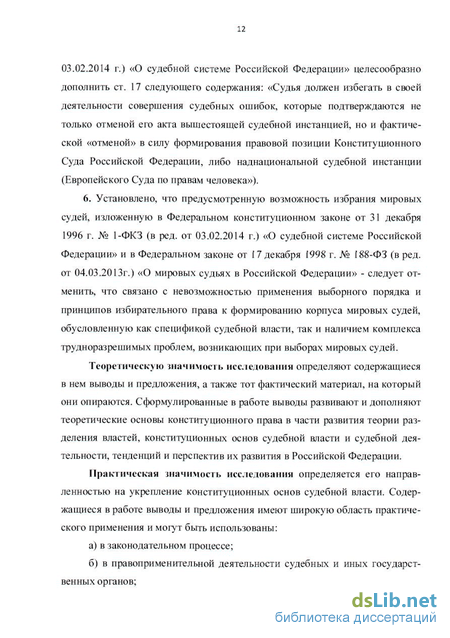 12

03.02.2014 г.) «О судебной системе Российской Федерации» целесообразно дополнить ст. 17 следующего содержания: «Судья должен избегать в своей деятельности совершения судебных ошибок, которые подтверждаются не только отменой его акта вышестоящей судебной инстанцией, но и фактической «отменой» в силу формирования правовой позиции Конституционного Суда Российской Федерации, либо наднациональной судебной инстанции (Европейского Суда по правам человека»).

6. Установлено, что предусмотренную возможность избрания мировых судей, изложенную в Федеральном конституционном законе от 31 декабря 1996 г. № 1-ФКЗ (в ред. от 03.02.2014 г.) «О судебной системе Российской Федерации» и в Федеральном законе от 17 декабря 1998 г. № 188-ФЗ (в ред. от 04.03.2013г.) «О мировых судьях в Российской Федерации» - следует отменить, что связано с невозможностью применения выборного порядка и принципов избирательного права к формированию корпуса мировых судей, обусловленную как спецификой судебной власти, так и наличием комплекса трудноразрешимых проблем, возникающих при выборах мировых судей.

Теоретическую значимость исследования определяют содержащиеся в нем выводы и предложения, а также тот фактический материал, на который они опираются. Сформулированные в работе выводы развивают и дополняют теоретические основы конституционного права в части развития теории разделения властей, конституционных основ судебной власти и судебной деятельности, тенденций и перспектив их развития в Российской Федерации.

Практическая значимость исследования определяется его направленностью на укрепление конституционных основ судебной власти. Содержащиеся в работе выводы и предложения имеют широкую область практического применения и могут быть использованы:

а) в законодательном процессе;

б) в правоприменительной деятельности судебных и иных государственных органов;

dsLib.net
библиотека диссертаций